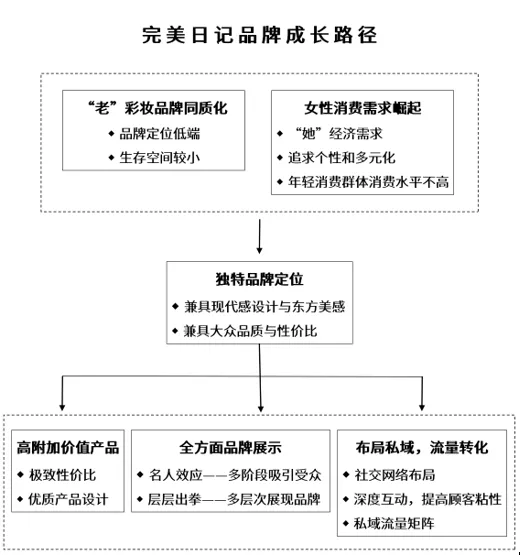 完美日记品牌成长路径

“老”彩妆品牌同质化
◆ 品牌定位低端
◆ 生存空间较小

女性消费需求崛起
◆ “她”经济需求
◆ 追求个性和多元化
◆ 年轻消费群体消费水平不高

独特品牌定位
◆ 兼具现代感设计与东方美感
◆ 兼具大众品质与性价比

高附加价值产品
◆ 极致性价比
◆ 优质产品设计

全方面品牌展示
◆ 名人效应——多阶段吸引受众
◆ 层层出拳——多层次展现品牌

布局私域，流量转化
◆ 社交网络布局
◆ 深度互动，提高顾客粘性
◆ 私域流量矩阵